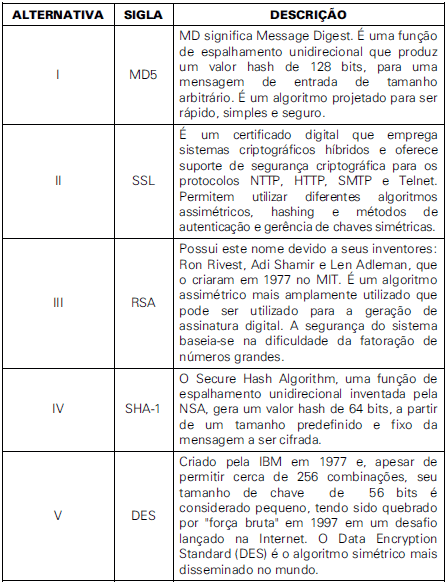 | ALTERNATIVA | SIGLA | DESCRIÇÃO |
|---|---|---|
| I | MD5 | MD significa Message Digest. É uma função de espalhamento unidirecional que produz um valor hash de 128 bits, para uma mensagem de entrada de tamanho arbitrário. É um algoritmo projetado para ser rápido, simples e seguro. |
| II | SSL | É um certificado digital que emprega sistemas criptográficos híbridos e oferece suporte de segurança criptográfica para os protocolos NTTP, HTTP, SMTP e Telnet. Permitem utilizar diferentes algoritmos assimétricos, hashing e métodos de autenticação e gerência de chaves simétricas. |
| III | RSA | Possui este nome devido a seus inventores: Ron Rivest, Adi Shamir e Len Adleman, que o criaram em 1977 no MIT. É um algoritmo assimétrico mais amplamente utilizado que pode ser utilizado para a geração de assinatura digital. A segurança do sistema baseia-se na dificuldade da fatoração de números grandes. |
| IV | SHA-1 | O Secure Hash Algorithm, uma função de espalhamento unidirecional inventada pela NSA, gera um valor hash de 64 bits, a partir de um tamanho predefinido e fixo da mensagem a ser cifrada. |
| V | DES | Criado pela IBM em 1977 e, apesar de permitir cerca de 256 combinações, seu tamanho de chave de 56 bits é considerado pequeno, tendo sido quebrado por "força bruta" em 1997 em um desafio lançado na Internet. O Data Encryption Standard (DES) é o algoritmo simétrico mais disseminado no mundo. |